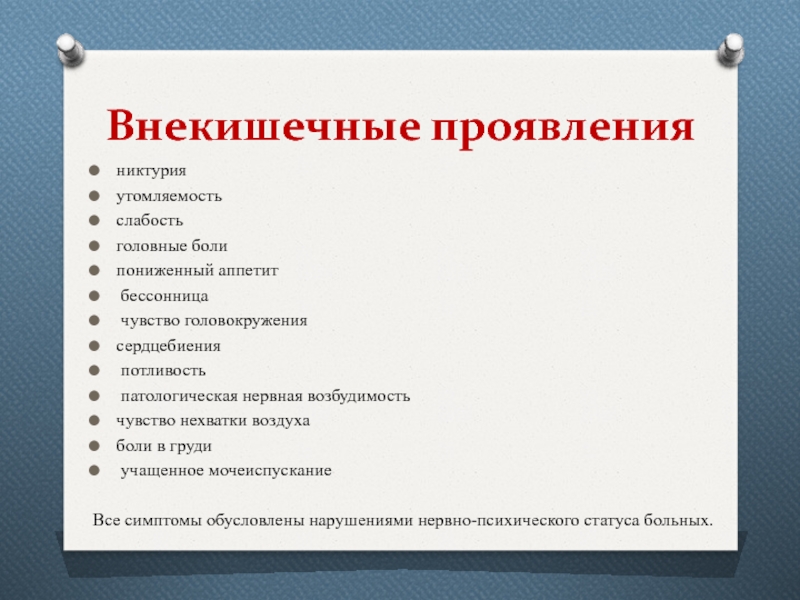 Внекишечные проявления

- никтурия
- утомляемость
- слабость
- головные боли
- пониженный аппетит
- бессонница
- чувство головокружения
- сердцебиения
- потливость
- патологическая нервная возбудимость
- чувство нехватки воздуха
- боли в груди
- учащенное мочеиспускание

Все симптомы обусловлены нарушениями нервно-психического статуса больных.